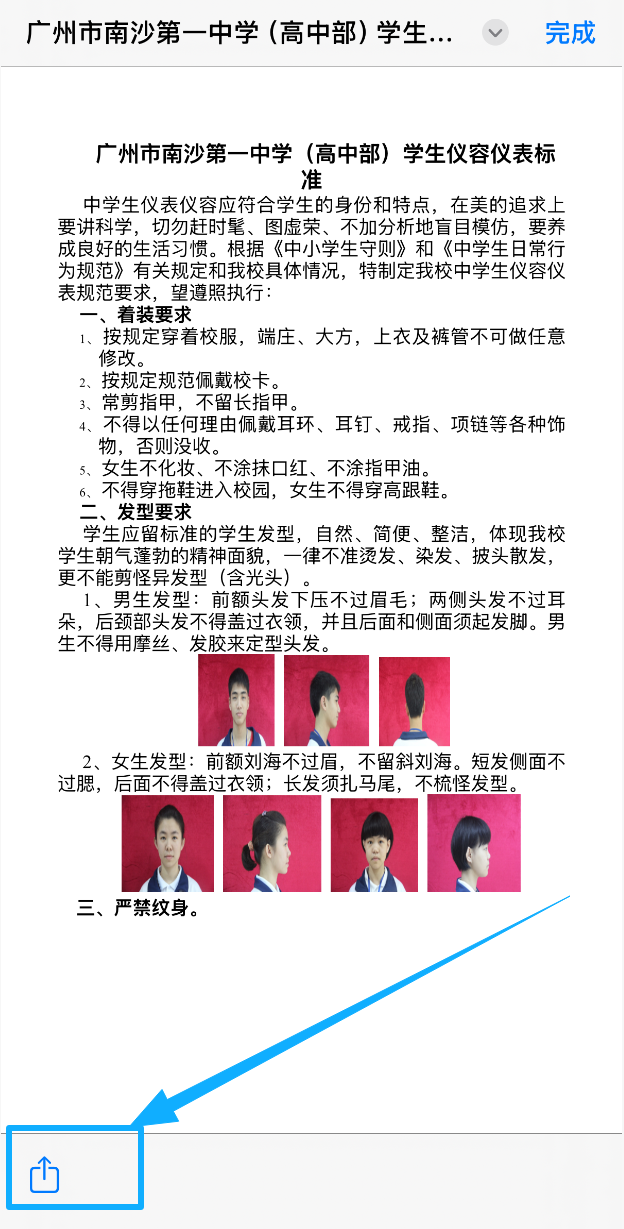 广州市南沙第一中学（高中部）学生...

完成

广州市南沙第一中学（高中部）学生仪容仪表标准

中学生仪表仪容应符合学生的身份和特点，在美的追求上要讲科学，切勿赶时髦、图虚荣、不加分析地盲目模仿，要养成良好的生活习惯。根据《中小学生守则》和《中学生日常行为规范》有关规定和我校具体情况，特制定我校中学生仪容仪表规范要求，望遵照执行：

一、着装要求

1、按规定穿着校服，端庄、大方，上衣及裤管不可做任意修改。

2、按规定规范佩戴校卡。

3、常剪指甲，不留长指甲。

4、不得以任何理由佩戴耳环、耳钉、戒指、项链等各种饰物，否则没收。

5、女生不化妆、不涂抹口红、不涂指甲油。

6、不得穿拖鞋进入校园，女生不得穿高跟鞋。

二、发型要求

学生应留标准的学生发型，自然、简便、整洁，体现我校学生朝气蓬勃的精神面貌，一律不准烫发、染发、披头散发，更不能剪怪异发型（含光头）。

1、男生发型：前额头发下压不过眉毛；两侧头发不过耳朵，后颈部头发不得盖过衣领，并且后面和侧面须起发脚。男生不得用摩丝、发胶来定型头发。

2、女生发型：前额刘海不过眉，不留斜刘海。短发侧面不过腮，后面不得盖过衣领；长发须扎马尾，不梳怪发型。

三、严禁纹身。